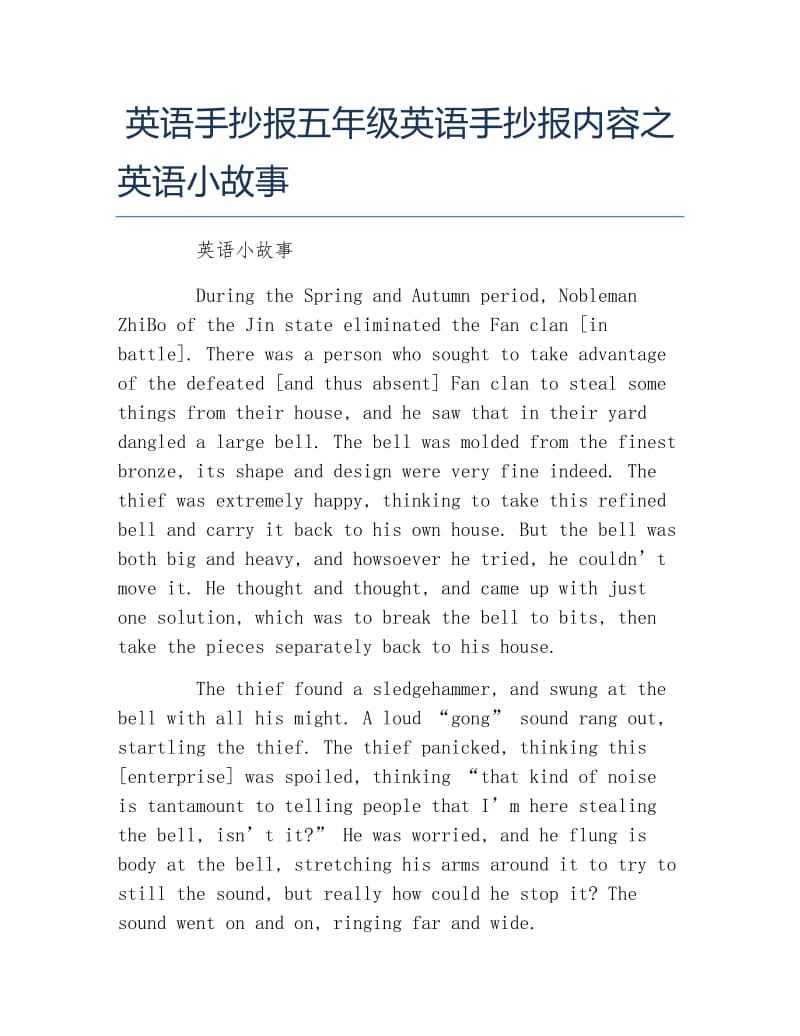 英语手抄报五年级英语手抄报内容之英语小故事

英语小故事

During the Spring and Autumn period, Nobleman ZhiBo of the Jin state eliminated the Fan clan [in battle]. There was a person who sought to take advantage of the defeated [and thus absent] Fan clan to steal some things from their house, and he saw that in their yard dangled a large bell. The bell was molded from the finest bronze, its shape and design were very fine indeed. The thief was extremely happy, thinking to take this refined bell and carry it back to his own house. But the bell was both big and heavy, and howsoever he tried, he couldn’t move it. He thought and thought, and came up with just one solution, which was to break the bell to bits, then take the pieces separately back to his house.

The thief found a sledgehammer, and swung at the bell with all his might. A loud “gong” sound rang out, startling the thief. The thief panicked, thinking this [enterprise] was spoiled, thinking “that kind of noise is tantamount to telling people that I’m here stealing the bell, isn’t it?” He was worried, and he flung is body at the bell, stretching his arms around it to try to still the sound, but really how could he stop it? The sound went on and on, ringing far and wide.